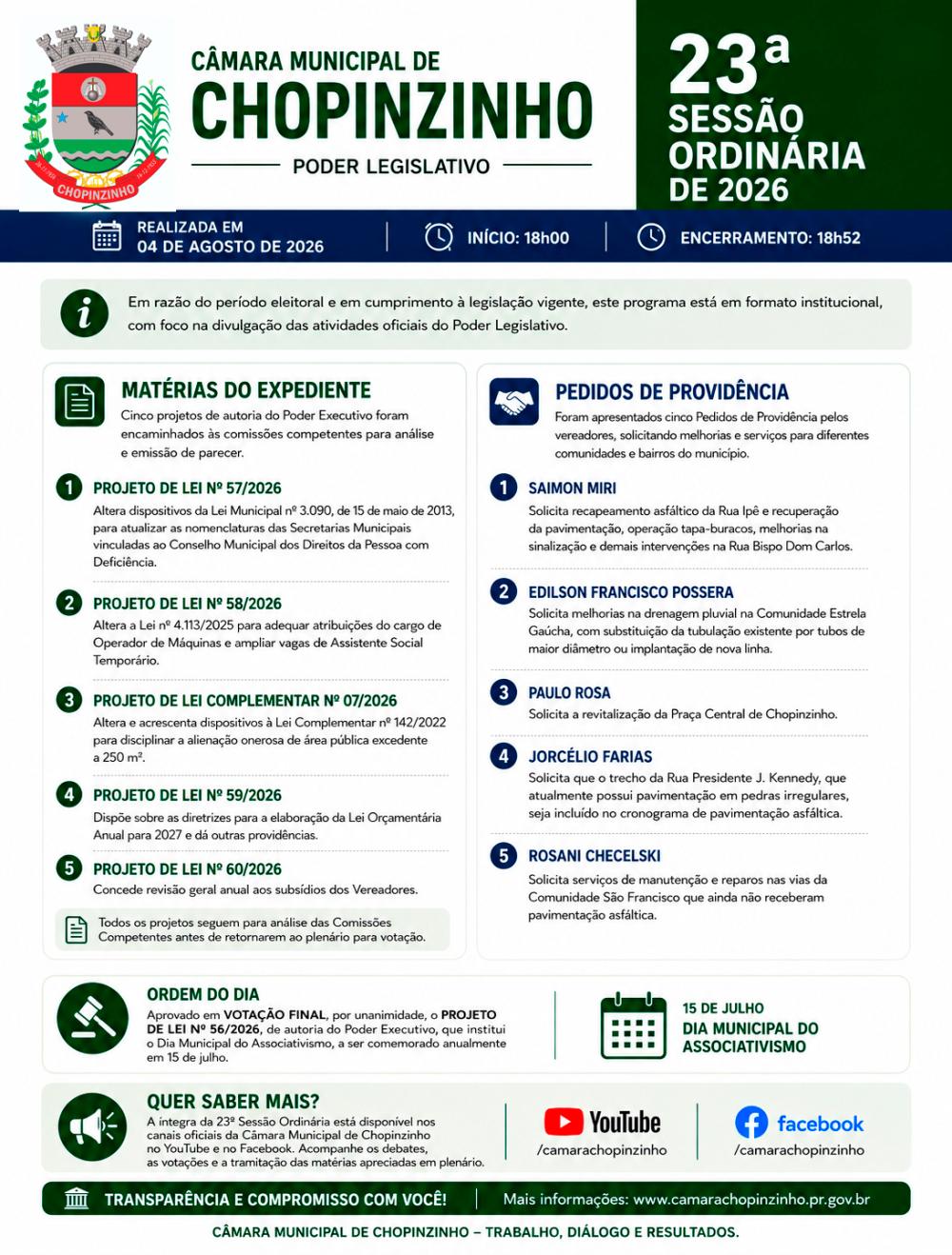 CHOPINZINHO

CÂMARA MUNICIPAL DE
CHOPINZINHO
PODER LEGISLATIVO

23ª
SESSÃO
ORDINÁRIA
DE 2026

REALIZADA EM
04 DE AGOSTO DE 2026

INÍCIO: 18h00

ENCERRAMENTO: 18h52

Em razão do período eleitoral e em cumprimento à legislação vigente, este programa está em formato institucional, com foco na divulgação das atividades oficiais do Poder Legislativo.

MATÉRIAS DO EXPEDIENTE
Cinco projetos de autoria do Poder Executivo foram encaminhados às comissões competentes para análise e emissão de parecer.

1 PROJETO DE LEI Nº 57/2026
Altera dispositivos da Lei Municipal nº 3.090, de 15 de maio de 2013, para atualizar as nomenclaturas das Secretarias Municipais vinculadas ao Conselho Municipal dos Direitos da Pessoa com Deficiência.

2 PROJETO DE LEI Nº 58/2026
Altera a Lei nº 4.113/2025 para adequar atribuições do cargo de Operador de Máquinas e ampliar vagas de Assistente Social Temporário.

3 PROJETO DE LEI COMPLEMENTAR Nº 07/2026
Altera e acrescenta dispositivos à Lei Complementar nº 142/2022 para disciplinar a alienação onerosa de área pública excedente a 250 m².

4 PROJETO DE LEI Nº 59/2026
Dispõe sobre as diretrizes para a elaboração da Lei Orçamentária Anual para 2027 e dá outras providências.

5 PROJETO DE LEI Nº 60/2026
Concede revisão geral anual aos subsídios dos Vereadores.

Todos os projetos seguem para análise das Comissões Competentes antes de retornarem ao plenário para votação.

PEDIDOS DE PROVIDÊNCIA
Foram apresentados cinco Pedidos de Providência pelos vereadores, solicitando melhorias e serviços para diferentes comunidades e bairros do município.

1 SAIMON MIRI
Solicita recapeamento asfáltico da Rua Ipê e recuperação da pavimentação, operação tapa-buracos, melhorias na sinalização e demais intervenções na Rua Bispo Dom Carlos.

2 EDILSON FRANCISCO POSSERA
Solicita melhorias na drenagem pluvial na Comunidade Estrela Gaúcha, com substituição da tubulação existente por tubos de maior diâmetro ou implantação de nova linha.

3 PAULO ROSA
Solicita a revitalização da Praça Central de Chopinzinho.

4 JORCÉLIO FARIAS
Solicita que o trecho da Rua Presidente J. Kennedy, que atualmente possui pavimentação em pedras irregulares, seja incluído no cronograma de pavimentação asfáltica.

5 ROSANI CHECELSKI
Solicita serviços de manutenção e reparos nas vias da Comunidade São Francisco que ainda não receberam pavimentação asfáltica.

ORDEM DO DIA
Aprovado em VOTAÇÃO FINAL, por unanimidade, o PROJETO DE LEI Nº 56/2026, de autoria do Poder Executivo, que institui o Dia Municipal do Associativismo, a ser comemorado anualmente em 15 de julho.

15 DE JULHO
DIA MUNICIPAL DO ASSOCIATIVISMO

QUER SABER MAIS?
A íntegra da 23ª Sessão Ordinária está disponível nos canais oficiais da Câmara Municipal de Chopinzinho no YouTube e no Facebook. Acompanhe os debates, as votações e a tramitação das matérias apreciadas em plenário.

YouTube
/camarachopinzinho

facebook
/camarachopinzinho

TRANSPARÊNCIA E COMPROMISSO COM VOCÊ!
Mais informações: www.camarachopinzinho.pr.gov.br

CÂMARA MUNICIPAL DE CHOPINZINHO – TRABALHO, DIÁLOGO E RESULTADOS.